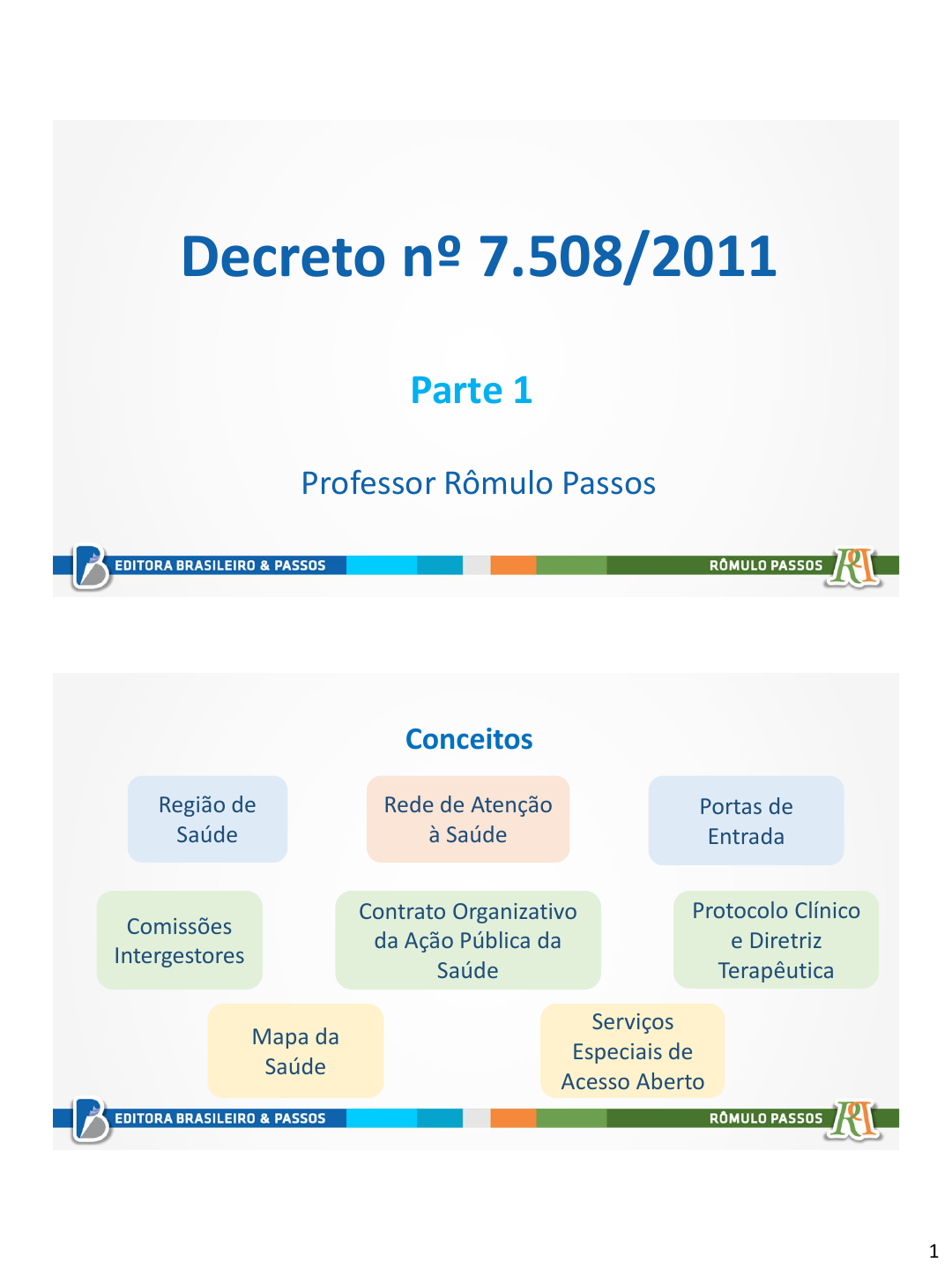 Decreto nº 7.508/2011

Parte 1

Professor Rômulo Passos

EDITORA BRASILEIRO & PASSOS

RÔMULO PASSOS

Conceitos

Região de Saúde

Rede de Atenção à Saúde

Portas de Entrada

Comissões Intergestores

Contrato Organizativo da Ação Pública da Saúde

Protocolo Clínico e Diretriz Terapêutica

Mapa da Saúde

Serviços Especiais de Acesso Aberto

EDITORA BRASILEIRO & PASSOS

RÔMULO PASSOS

1